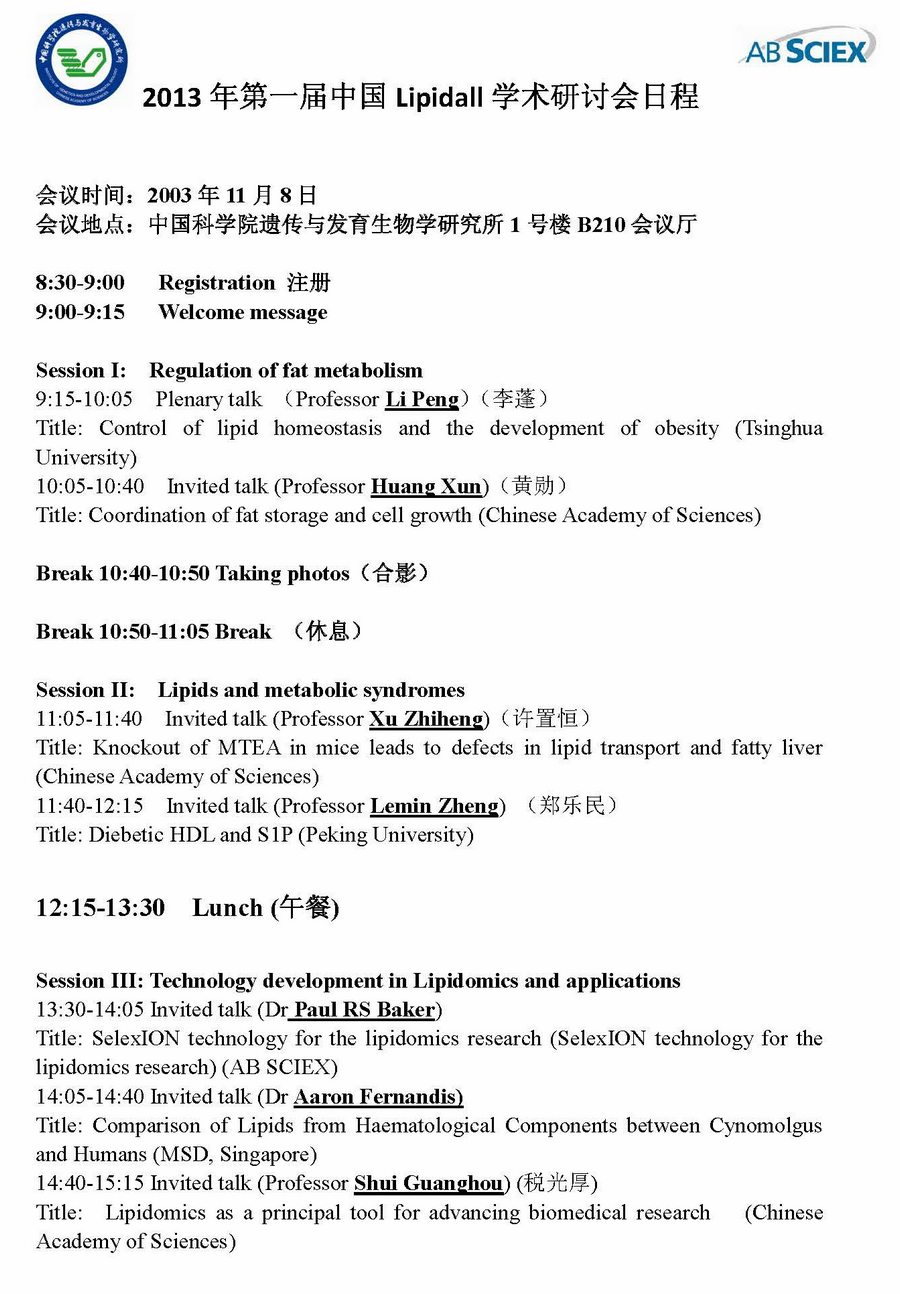 AB SCIEX

2013 年第一届中国 Lipidall 学术研讨会日程

会议时间：2003 年 11 月 8 日
会议地点：中国科学院遗传与发育生物学研究所 1 号楼 B210 会议厅

8:30-9:00 Registration 注册
9:00-9:15 Welcome message

Session I: Regulation of fat metabolism
9:15-10:05 Plenary talk （Professor Li Peng）（李蓬）
Title: Control of lipid homeostasis and the development of obesity (Tsinghua University)
10:05-10:40 Invited talk (Professor Huang Xun)（黄勋）
Title: Coordination of fat storage and cell growth (Chinese Academy of Sciences)

Break 10:40-10:50 Taking photos（合影）

Break 10:50-11:05 Break （休息）

Session II: Lipids and metabolic syndromes
11:05-11:40 Invited talk (Professor Xu Zhiheng)（许置恒）
Title: Knockout of MTEA in mice leads to defects in lipid transport and fatty liver (Chinese Academy of Sciences)
11:40-12:15 Invited talk (Professor Lemin Zheng) （郑乐民）
Title: Diebetic HDL and S1P (Peking University)

12:15-13:30 Lunch (午餐)

Session III: Technology development in Lipidomics and applications
13:30-14:05 Invited talk (Dr Paul RS Baker)
Title: SelexION technology for the lipidomics research (SelexION technology for the lipidomics research) (AB SCIEX)
14:05-14:40 Invited talk (Dr Aaron Fernandis)
Title: Comparison of Lipids from Haematological Components between Cynomolgus and Humans (MSD, Singapore)
14:40-15:15 Invited talk (Professor Shui Guanghou) (税光厚)
Title: Lipidomics as a principal tool for advancing biomedical research (Chinese Academy of Sciences)